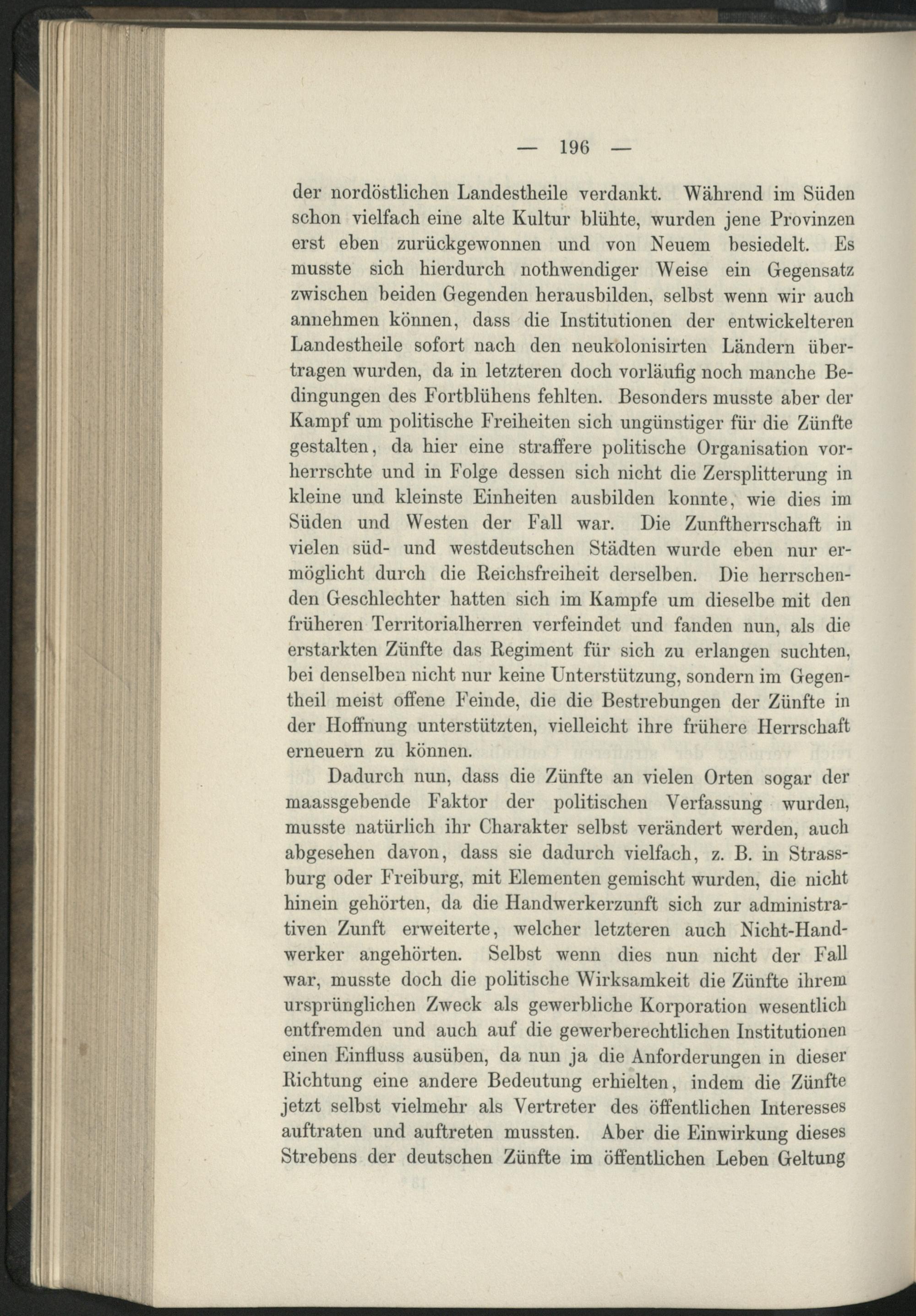 — 196 —

der nordöstlichen Landestheile verdankt. Während im Süden schon vielfach eine alte Kultur blühte, wurden jene Provinzen erst eben zurückgewonnen und von Neuem besiedelt. Es musste sich hierdurch nothwendiger Weise ein Gegensatz zwischen beiden Gegenden herausbilden, selbst wenn wir auch annehmen können, dass die Institutionen der entwickelteren Landestheile sofort nach den neukolonisirten Ländern übertragen wurden, da in letzteren doch vorläufig noch manche Bedingungen des Fortblühens fehlten. Besonders musste aber der Kampf um politische Freiheiten sich ungünstiger für die Zünfte gestalten, da hier eine straffere politische Organisation vorherrschte und in Folge dessen sich nicht die Zersplitterung in kleine und kleinste Einheiten ausbilden konnte, wie dies im Süden und Westen der Fall war. Die Zunftherrschaft in vielen süd- und westdeutschen Städten wurde eben nur ermöglicht durch die Reichsfreiheit derselben. Die herrschenden Geschlechter hatten sich im Kampfe um dieselbe mit den früheren Territorialherren verfeindet und fanden nun, als die erstarkten Zünfte das Regiment für sich zu erlangen suchten, bei denselben nicht nur keine Unterstützung, sondern im Gegentheil meist offene Feinde, die die Bestrebungen der Zünfte in der Hoffnung unterstützten, vielleicht ihre frühere Herrschaft erneuern zu können.

Dadurch nun, dass die Zünfte an vielen Orten sogar der maassgebende Faktor der politischen Verfassung wurden, musste natürlich ihr Charakter selbst verändert werden, auch abgesehen davon, dass sie dadurch vielfach, z. B. in Strassburg oder Freiburg, mit Elementen gemischt wurden, die nicht hinein gehörten, da die Handwerkerzunft sich zur administrativen Zunft erweiterte, welcher letzteren auch Nicht-Handwerker angehörten. Selbst wenn dies nun nicht der Fall war, musste doch die politische Wirksamkeit die Zünfte ihrem ursprünglichen Zweck als gewerbliche Korporation wesentlich entfremden und auch auf die gewerberechtlichen Institutionen einen Einfluss ausüben, da nun ja die Anforderungen in dieser Richtung eine andere Bedeutung erhielten, indem die Zünfte jetzt selbst vielmehr als Vertreter des öffentlichen Interesses auftraten und auftreten mussten. Aber die Einwirkung dieses Strebens der deutschen Zünfte im öffentlichen Leben Geltung